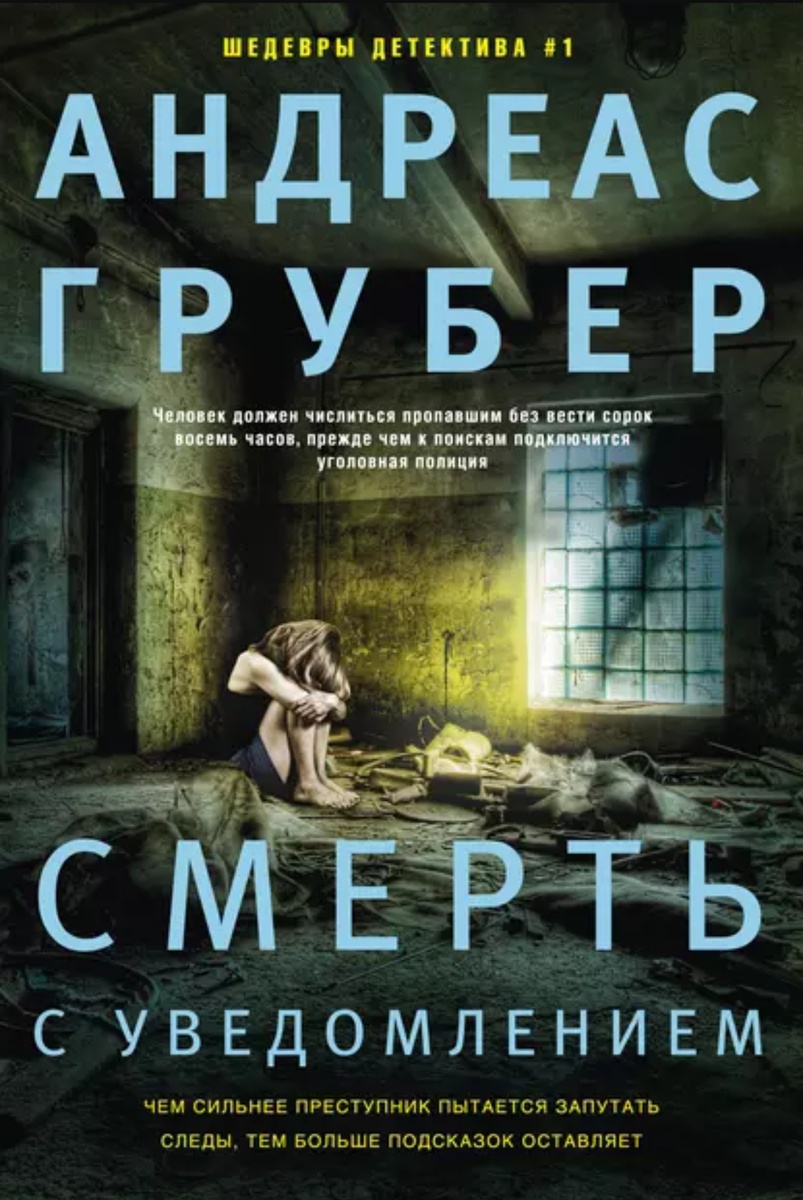 ШЕДЕВРЫ ДЕТЕКТИВА #1

АНДРЕАС ГРУБЕР

Человек должен числиться пропавшим без вести сорок восемь часов, прежде чем к поискам подключится уголовная полиция

СМЕРТЬ С УВЕДОМЛЕНИЕМ

ЧЕМ СИЛЬНЕЕ ПРЕСТУПНИК ПЫТАЕТСЯ ЗАПУТАТЬ СЛЕДЫ, ТЕМ БОЛЬШЕ ПОДСКАЗОК ОСТАВЛЯЕТ